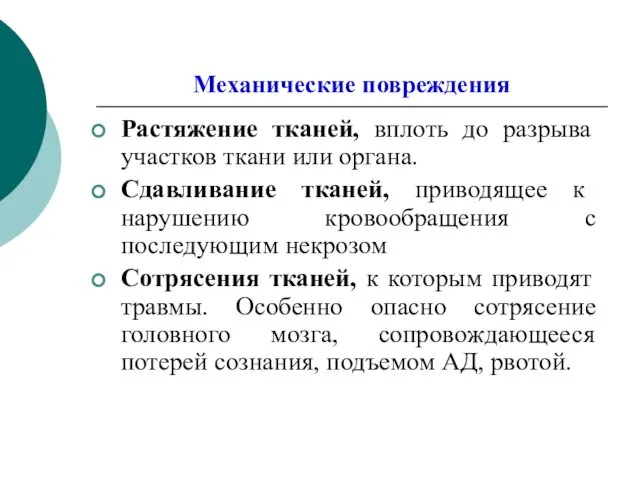 Механические повреждения

Растяжение тканей, вплоть до разрыва участков ткани или органа.

Сдавливание тканей, приводящее к нарушению кровообращения с последующим некрозом

Сотрясения тканей, к которым приводят травмы. Особенно опасно сотрясение головного мозга, сопровождающееся потерей сознания, подъемом АД, рвотой.